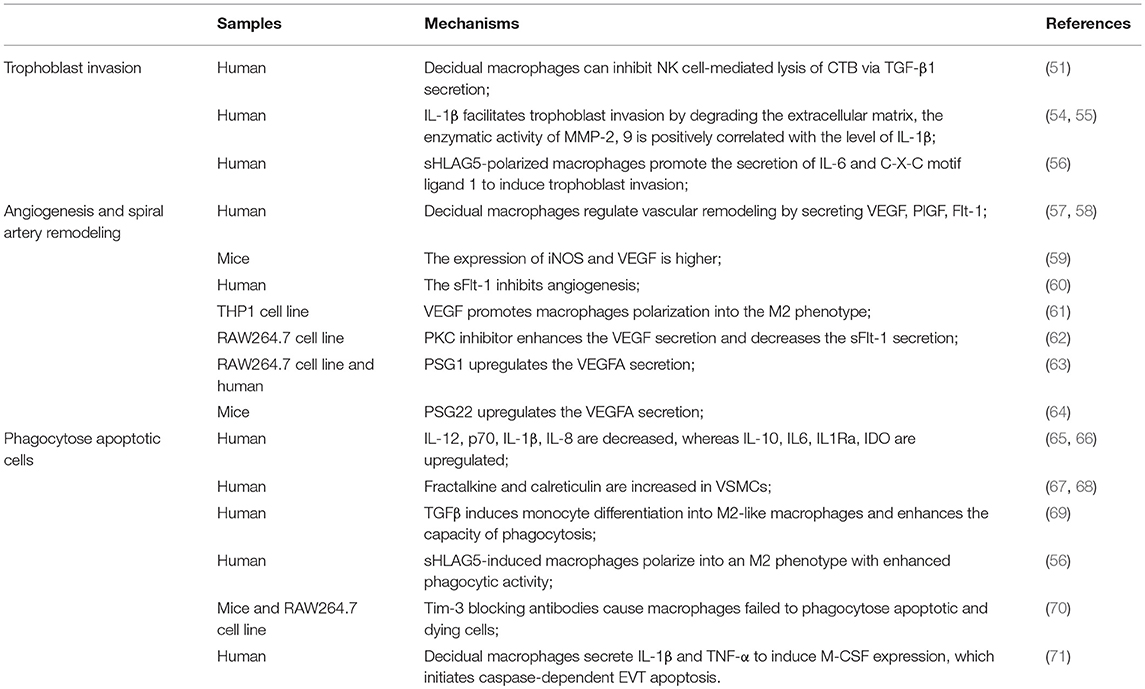 |  | Samples | Mechanisms | References |
|---|---|---|---|
| Trophoblast invasion | Human | Decidual macrophages can inhibit NK cell-mediated lysis of CTB via TGF-β1 secretion; | (51) |
|  | Human | IL-1β facilitates trophoblast invasion by degrading the extracellular matrix, the enzymatic activity of MMP-2, 9 is positively correlated with the level of IL-1β; | (54, 55) |
|  | Human | sHLAG5-polarized macrophages promote the secretion of IL-6 and C-X-C motif ligand 1 to induce trophoblast invasion; | (56) |
| Angiogenesis and spiral artery remodeling | Human | Decidual macrophages regulate vascular remodeling by secreting VEGF, PlGF, Flt-1; | (57, 58) |
|  | Mice | The expression of iNOS and VEGF is higher; | (59) |
|  | Human | The sFlt-1 inhibits angiogenesis; | (60) |
|  | THP1 cell line | VEGF promotes macrophages polarization into the M2 phenotype; | (61) |
|  | RAW264.7 cell line | PKC inhibitor enhances the VEGF secretion and decreases the sFlt-1 secretion; | (62) |
|  | RAW264.7 cell line and human | PSG1 upregulates the VEGFA secretion; | (63) |
|  | Mice | PSG22 upregulates the VEGFA secretion; | (64) |
| Phagocytose apoptotic cells | Human | IL-12, p70, IL-1β, IL-8 are decreased, whereas IL-10, IL6, IL1Ra, IDO are upregulated; | (65, 66) |
|  | Human | Fractalkine and calreticulin are increased in VSMCs; | (67, 68) |
|  | Human | TGFβ induces monocyte differentiation into M2-like macrophages and enhances the capacity of phagocytosis; | (69) |
|  | Human | sHLAG5-induced macrophages polarize into an M2 phenotype with enhanced phagocytic activity; | (56) |
|  | Mice and RAW264.7 cell line | Tim-3 blocking antibodies cause macrophages failed to phagocytose apoptotic and dying cells; | (70) |
|  | Human | Decidual macrophages secrete IL-1β and TNF-α to induce M-CSF expression, which initiates caspase-dependent EVT apoptosis. | (71) |